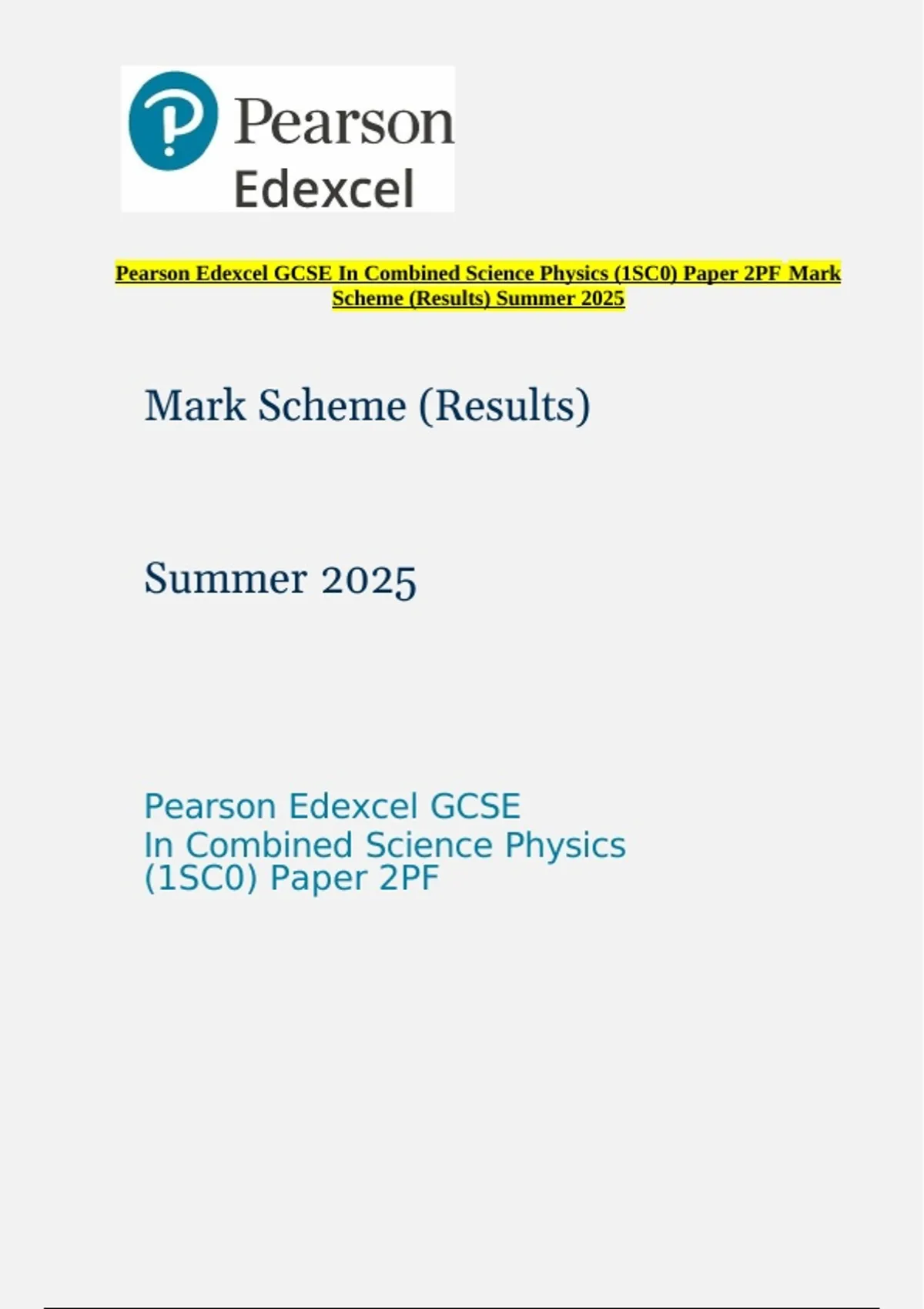 Pearson
Edexcel

Pearson Edexcel GCSE In Combined Science Physics (1SC0) Paper 2PF Mark Scheme (Results) Summer 2025

Mark Scheme (Results)

Summer 2025

Pearson Edexcel GCSE
In Combined Science Physics
(1SC0) Paper 2PF